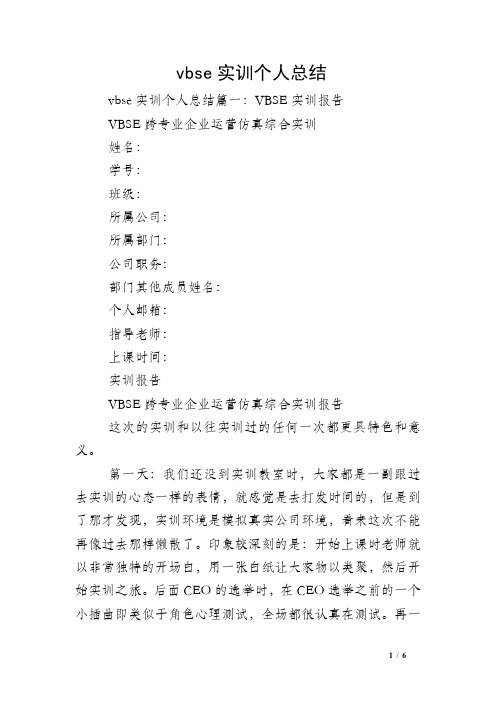 vbse 实训个人总结

vbse 实训个人总结篇一：VBSE 实训报告

VBSE 跨专业企业运营仿真综合实训

姓名：

学号：

班级：

所属公司：

所属部门：

公司职务：

部门其他成员姓名：

个人邮箱：

指导老师：

上课时间：

实训报告

VBSE 跨专业企业运营仿真综合实训报告

这次的实训和以往实训过的任何一次都更具特色和意义。

第一天：我们还没到实训教室时，大家都是一副跟过去实训的心态一样的表情，就感觉是去打发时间的，但是到了那才发现，实训环境是模拟真实公司环境，看来这次不能再像过去那样懒散了。印象较深刻的是：开始上课时老师就以非常独特的开场白，用一张白纸让大家物以类聚，然后开始实训之旅。后面 CEO 的选举时，在 CEO 选举之前的一个小插曲即类似于角色心理测试，全场都很认真在测试。再一

1 / 6